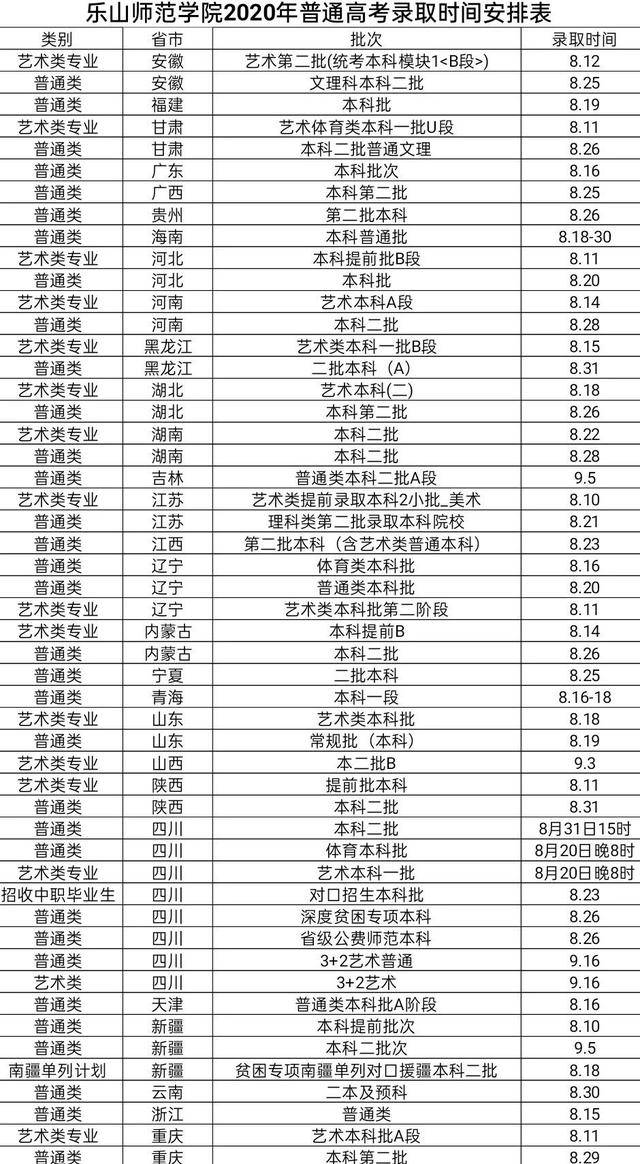 乐山师范学院2020年普通高考录取时间安排表

| 类别 | 省市 | 批次 | 录取时间 |
|---|---|---|---|
| 艺术类专业 | 安徽 | 艺术第二批(统考本科模块1<B段>) | 8.12 |
| 普通类 | 安徽 | 文理科本科二批 | 8.25 |
| 普通类 | 福建 | 本科批 | 8.19 |
| 艺术类专业 | 甘肃 | 艺术体育类本科一批U段 | 8.11 |
| 普通类 | 甘肃 | 本科二批普通文理 | 8.26 |
| 普通类 | 广东 | 本科批次 | 8.16 |
| 普通类 | 广西 | 本科第二批 | 8.25 |
| 普通类 | 贵州 | 第二批本科 | 8.26 |
| 普通类 | 海南 | 本科普通批 | 8.18-30 |
| 艺术类专业 | 河北 | 本科提前批B段 | 8.11 |
| 普通类 | 河北 | 本科批 | 8.20 |
| 艺术类专业 | 河南 | 艺术本科A段 | 8.14 |
| 普通类 | 河南 | 本科二批 | 8.28 |
| 艺术类专业 | 黑龙江 | 艺术类本科一批B段 | 8.15 |
| 普通类 | 黑龙江 | 二批本科（A） | 8.31 |
| 艺术类专业 | 湖北 | 艺术本科(二) | 8.18 |
| 普通类 | 湖北 | 本科第二批 | 8.26 |
| 艺术类专业 | 湖南 | 本科二批 | 8.22 |
| 普通类 | 湖南 | 本科二批 | 8.28 |
| 普通类 | 吉林 | 普通类本科二批A段 | 9.5 |
| 艺术类专业 | 江苏 | 艺术类提前录取本科2小批_美术 | 8.10 |
| 普通类 | 江苏 | 理科类第二批录取本科院校 | 8.21 |
| 普通类 | 江西 | 第二批本科（含艺术类普通本科） | 8.23 |
| 普通类 | 辽宁 | 体育类本科批 | 8.16 |
| 普通类 | 辽宁 | 普通类本科批 | 8.20 |
| 艺术类专业 | 辽宁 | 艺术类本科批第二阶段 | 8.11 |
| 艺术类专业 | 内蒙古 | 本科提前B | 8.14 |
| 普通类 | 内蒙古 | 本科二批 | 8.26 |
| 普通类 | 宁夏 | 二批本科 | 8.25 |
| 普通类 | 青海 | 本科一段 | 8.16-18 |
| 艺术类专业 | 山东 | 艺术类本科批 | 8.18 |
| 普通类 | 山东 | 常规批（本科） | 8.19 |
| 艺术类专业 | 山西 | 本二批B | 9.3 |
| 艺术类专业 | 陕西 | 提前批本科 | 8.11 |
| 普通类 | 陕西 | 本科二批 | 8.31 |
| 普通类 | 四川 | 本科二批 | 8月31日15时 |
| 普通类 | 四川 | 体育本科批 | 8月20日晚8时 |
| 艺术类专业 | 四川 | 艺术本科一批 | 8月20日晚8时 |
| 招收中职毕业生 | 四川 | 对口招生本科批 | 8.23 |
| 普通类 | 四川 | 深度贫困专项本科 | 8.26 |
| 普通类 | 四川 | 省级公费师范本科 | 8.26 |
| 普通类 | 四川 | 3+2艺术普通 | 9.16 |
| 艺术类 | 四川 | 3+2艺术 | 9.16 |
| 普通类 | 天津 | 普通类本科批A阶段 | 8.16 |
| 普通类 | 新疆 | 本科提前批次 | 8.10 |
| 普通类 | 新疆 | 本科二批次 | 9.5 |
| 南疆单列计划 | 新疆 | 贫困专项南疆单列对口援疆本科二批 | 8.18 |
| 普通类 | 云南 | 二本及预科 | 8.30 |
| 普通类 | 浙江 | 普通类 | 8.15 |
| 艺术类专业 | 重庆 | 艺术本科批A段 | 8.11 |
| 普通类 | 重庆 | 本科第二批 | 8.29 |